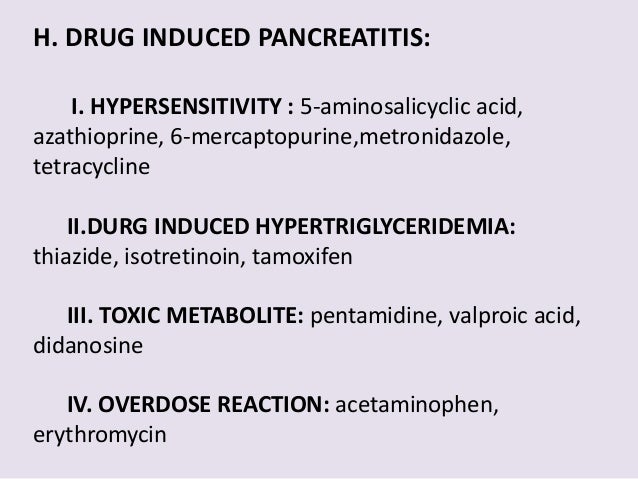 H. DRUG INDUCED PANCREATITIS:

I. HYPERSENSITIVITY : 5-aminosalicyclic acid, azathioprine, 6-mercaptopurine,metronidazole, tetracycline

II.DURG INDUCED HYPERTRIGLYCERIDEMIA: thiazide, isotretinoin, tamoxifen

III. TOXIC METABOLITE: pentamidine, valproic acid, didanosine

IV. OVERDOSE REACTION: acetaminophen, erythromycin